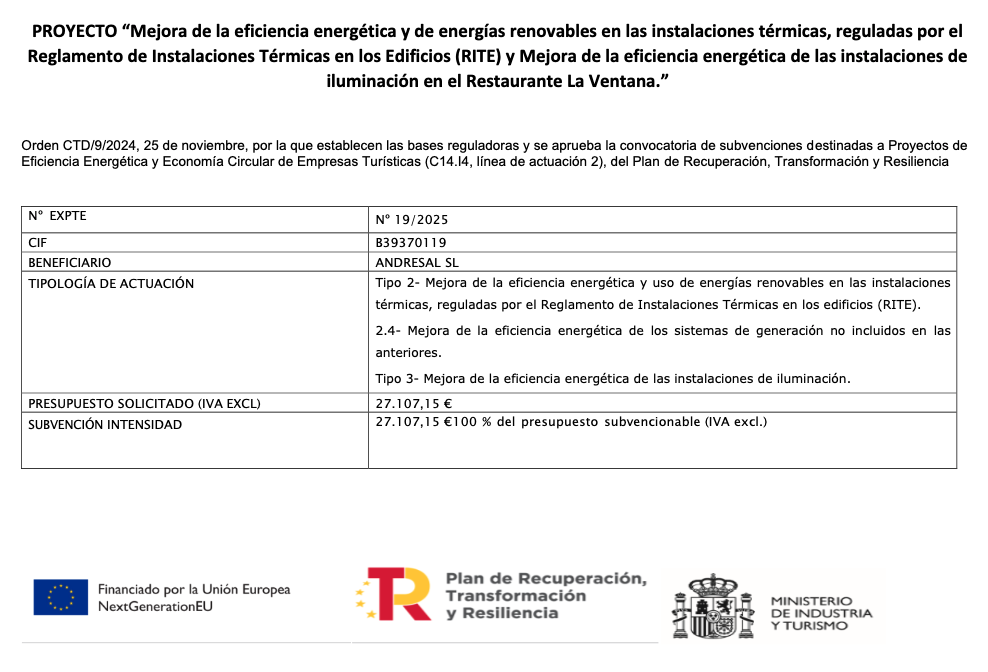 PROYECTO “Mejora de la eficiencia energética y de energías renovables en las instalaciones térmicas, reguladas por el Reglamento de Instalaciones Térmicas en los Edificios (RITE) y Mejora de la eficiencia energética de las instalaciones de iluminación en el Restaurante La Ventana.”

Orden CTD/9/2024, 25 de noviembre, por la que establecen las bases reguladoras y se aprueba la convocatoria de subvenciones destinadas a Proyectos de Eficiencia Energética y Economía Circular de Empresas Turísticas (C14.I4, línea de actuación 2), del Plan de Recuperación, Transformación y Resiliencia

| Nº EXPTE | Nº 19/2025 |
|---|---|
| CIF | B39370119 |
| BENEFICIARIO | ANDRESAL SL |
| TIPOLOGÍA DE ACTUACIÓN | Tipo 2- Mejora de la eficiencia energética y uso de energías renovables en las instalaciones térmicas, reguladas por el Reglamento de Instalaciones Térmicas en los edificios (RITE). 2.4- Mejora de la eficiencia energética de los sistemas de generación no incluidos en las anteriores. Tipo 3- Mejora de la eficiencia energética de las instalaciones de iluminación. |
| PRESUPUESTO SOLICITADO (IVA EXCL) | 27.107,15 € |
| SUBVENCIÓN INTENSIDAD | 27.107,15 €100 % del presupuesto subvencionable (IVA excl.) |

Financiado por la Unión Europea
NextGenerationEU

Plan de Recuperación, Transformación y Resiliencia

MINISTERIO DE INDUSTRIA Y TURISMO